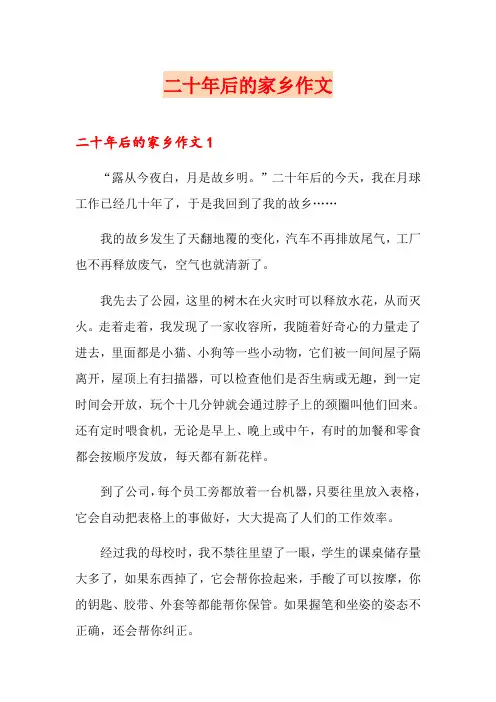 二十年后的家乡作文

二十年后的家乡作文 1

“露从今夜白，月是故乡明。”二十年后的今天，我在月球工作已经几十年了，于是我回到了我的故乡……

我的故乡发生了天翻地覆的变化，汽车不再排放尾气，工厂也不再释放废气，空气也就清新了。

我先去了公园，这里的树木在火灾时可以释放水花，从而灭火。走着走着，我发现了一家收容所，我随着好奇心的力量走了进去，里面都是小猫、小狗等一些小动物，它们被一间间屋子隔离开，屋顶上有扫描器，可以检查他们是否生病或无趣，到一定时间会开放，玩个十几分钟就会通过脖子上的颈圈叫他们回来。还有定时喂食机，无论是早上、晚上或中午，有时的加餐和零食都会按顺序发放，每天都有新花样。

到了公司，每个员工旁都放着一台机器，只要往里放入表格，它会自动把表格上的事做好，大大提高了人们的工作效率。

经过我的母校时，我不禁往里望了一眼，学生的课桌储存量大多了，如果东西掉了，它会帮你捡起来，手酸了可以按摩，你的钥匙、胶带、外套等都能帮你保管。如果握笔和坐姿的姿态不正确，还会帮你纠正。